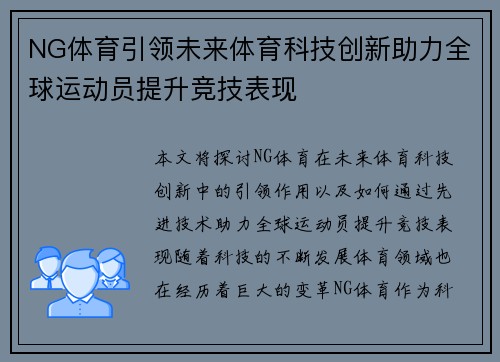 NG体育引领未来体育科技创新助力全球运动员提升竞技表现

本文将探讨NG体育在未来体育科技创新中的引领作用以及如何通过先进技术助力全球运动员提升竞技表现随着科技的不断发展体育领域也在经历着巨大的变革NG体育作为科